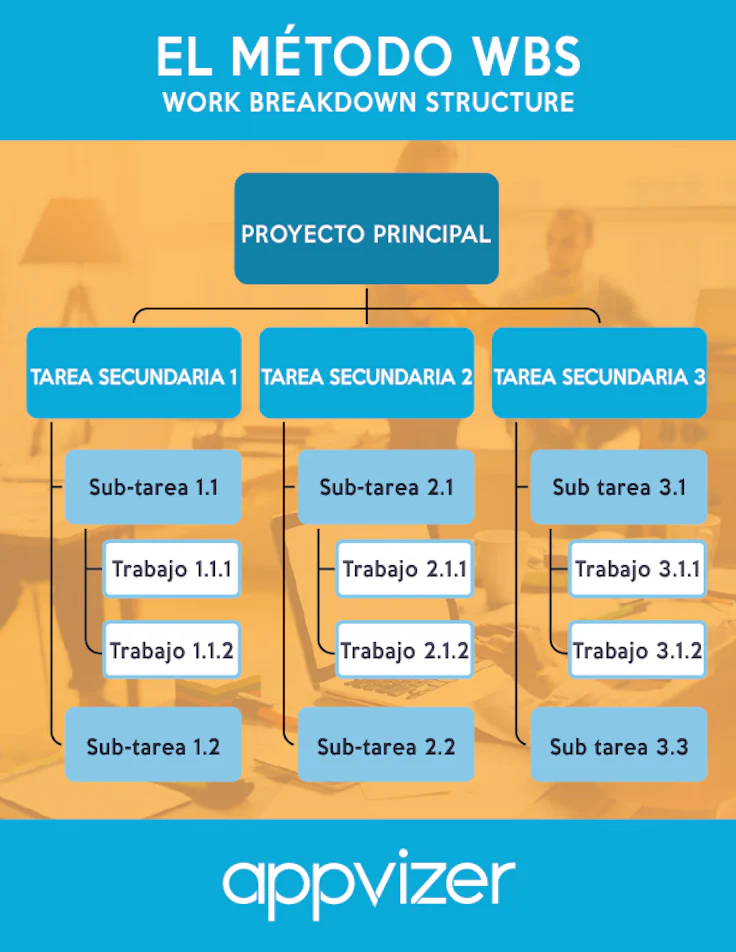 EL MÉTODO WBS
WORK BREAKDOWN STRUCTURE

PROYECTO PRINCIPAL

TAREA SECUNDARIA 1

Sub-tarea 1.1

Trabajo 1.1.1

Trabajo 1.1.2

Sub-tarea 1.2

TAREA SECUNDARIA 2

Sub-tarea 2.1

Trabajo 2.1.1

Trabajo 2.1.2

Sub-tarea 2.2

TAREA SECUNDARIA 3

Sub tarea 3.1

Trabajo 3.1.1

Trabajo 3.1.2

Sub tarea 3.3

appvizer